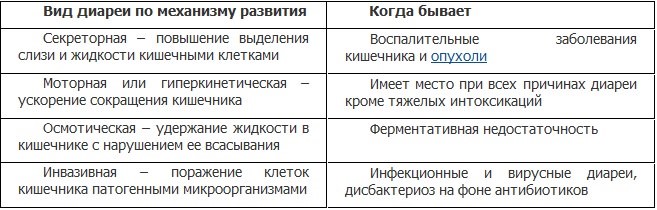 | Вид диареи по механизму развития | Когда бывает |
|---|---|
| Секреторная – повышение выделения слизи и жидкости кишечными клетками | Воспалительные заболевания кишечника и опухоли |
| Моторная или гиперкинетическая – ускорение сокращения кишечника | Имеет место при всех причинах диареи кроме тяжелых интоксикаций |
| Осмотическая – удержание жидкости в кишечнике с нарушением ее всасывания | Ферментативная недостаточность |
| Инвазивная – поражение клеток кишечника патогенными микроорганизмами | Инфекционные и вирусные диареи, дисбактериоз на фоне антибиотиков |